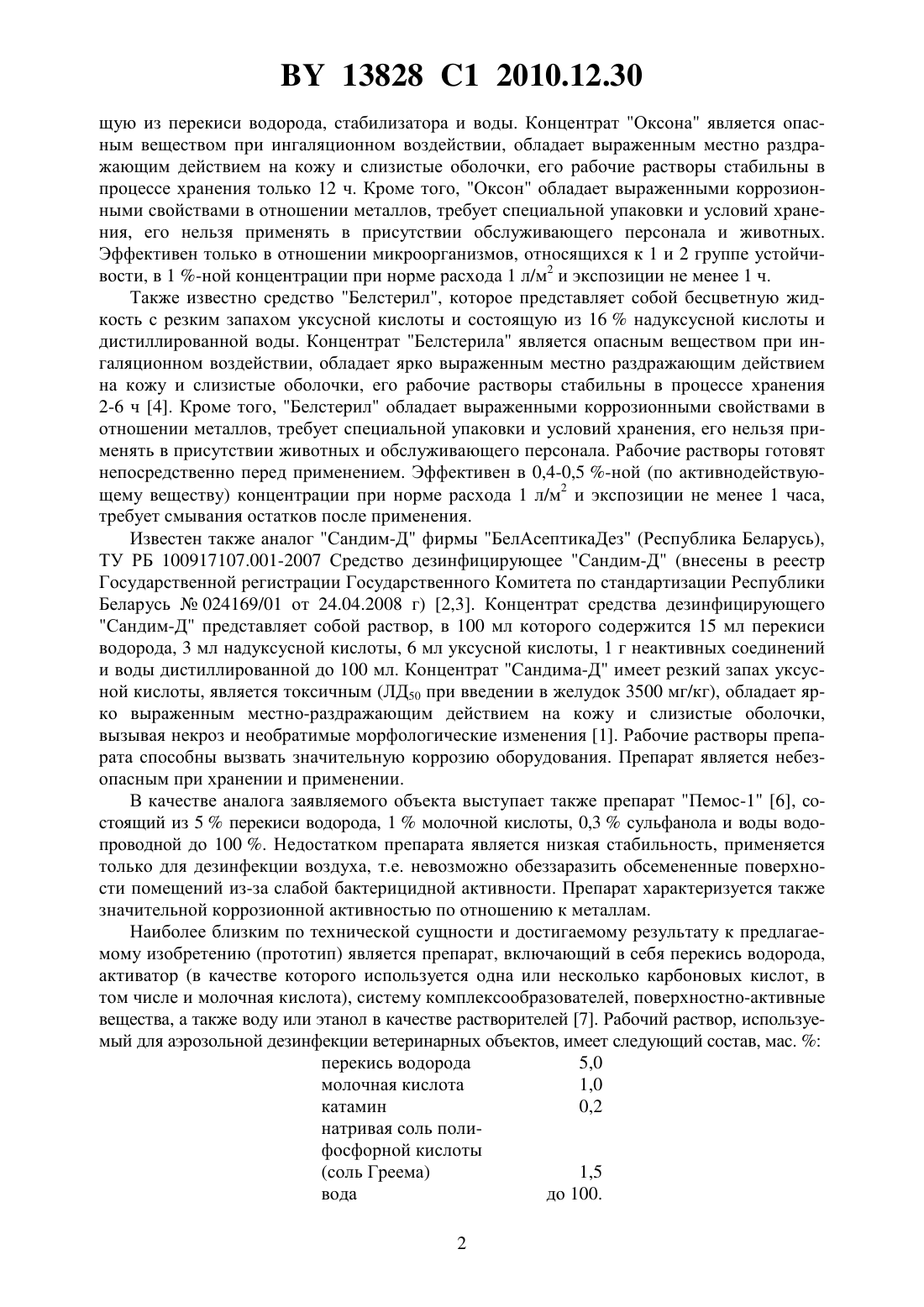 BY 13828 C1 2010.12.30

щую из перекиси водорода, стабилизатора и воды. Концентрат "Оксона" является опасным веществом при ингаляционном воздействии, обладает выраженным местно раздражающим действием на кожу и слизистые оболочки, его рабочие растворы стабильны в процессе хранения только 12 ч. Кроме того, "Оксон" обладает выраженными коррозионными свойствами в отношении металлов, требует специальной упаковки и условий хранения, его нельзя применять в присутствии обслуживающего персонала и животных. Эффективен только в отношении микроорганизмов, относящихся к 1 и 2 группе устойчивости, в 1 %-ной концентрации при норме расхода 1 л/м$^2$ и экспозиции не менее 1 ч.

Также известно средство "Белстерил", которое представляет собой бесцветную жидкость с резким запахом уксусной кислоты и состоящую из 16 % надуксусной кислоты и дистиллированной воды. Концентрат "Белстерила" является опасным веществом при ингаляционном воздействии, обладает ярко выраженным местно раздражающим действием на кожу и слизистые оболочки, его рабочие растворы стабильны в процессе хранения 2-6 ч [4]. Кроме того, "Белстерил" обладает выраженными коррозионными свойствами в отношении металлов, требует специальной упаковки и условий хранения, его нельзя применять в присутствии животных и обслуживающего персонала. Рабочие растворы готовят непосредственно перед применением. Эффективен в 0,4-0,5 %-ной (по активнодействующему веществу) концентрации при норме расхода 1 л/м$^2$ и экспозиции не менее 1 часа, требует смывания остатков после применения.

Известен также аналог "Сандим-Д" фирмы "БелАсептикаДез" (Республика Беларусь), ТУ РБ 100917107.001-2007 Средство дезинфицирующее "Сандим-Д" (внесены в реестр Государственной регистрации Государственного Комитета по стандартизации Республики Беларусь № 024169/01 от 24.04.2008 г) [2,3]. Концентрат средства дезинфицирующего "Сандим-Д" представляет собой раствор, в 100 мл которого содержится 15 мл перекиси водорода, 3 мл надуксусной кислоты, 6 мл уксусной кислоты, 1 г неактивных соединений и воды дистиллированной до 100 мл. Концентрат "Сандима-Д" имеет резкий запах уксусной кислоты, является токсичным (ЛД$_{50}$ при введении в желудок 3500 мг/кг), обладает ярко выраженным местно-раздражающим действием на кожу и слизистые оболочки, вызывая некроз и необратимые морфологические изменения [1]. Рабочие растворы препарата способны вызвать значительную коррозию оборудования. Препарат является небезопасным при хранении и применении.

В качестве аналога заявляемого объекта выступает также препарат "Пемос-1" [6], состоящий из 5 % перекиси водорода, 1 % молочной кислоты, 0,3 % сульфанола и воды водопроводной до 100 %. Недостатком препарата является низкая стабильность, применяется только для дезинфекции воздуха, т.е. невозможно обеззаразить обсемененные поверхности помещений из-за слабой бактерицидной активности. Препарат характеризуется также значительной коррозионной активностью по отношению к металлам.

Наиболее близким по технической сущности и достигаемому результату к предлагаемому изобретению (прототип) является препарат, включающий в себя перекись водорода, активатор (в качестве которого используется одна или несколько карбоновых кислот, в том числе и молочная кислота), систему комплексообразователей, поверхностно-активные вещества, а также воду или этанол в качестве растворителей [7]. Рабочий раствор, используемый для аэрозольной дезинфекции ветеринарных объектов, имеет следующий состав, мас. %:

| | |
|---|---|
| перекись водорода | 5,0 |
| молочная кислота | 1,0 |
| катамин | 0,2 |
| натривая соль полифосфорной кислоты (соль Греема) | 1,5 |
| вода | до 100. |

2